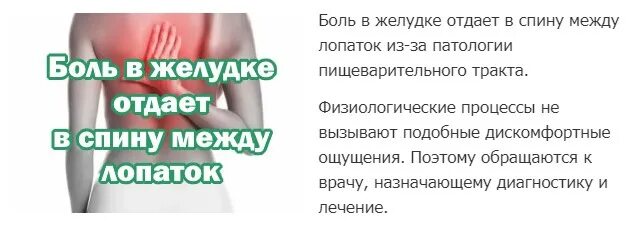 Боль в желудке отдает в спину между лопаток

Боль в желудке отдает в спину между лопаток из-за патологии пищеварительного тракта.

Физиологические процессы не вызывают подобные дискомфортные ощущения. Поэтому обращаются к врачу, назначающему диагностику и лечение.